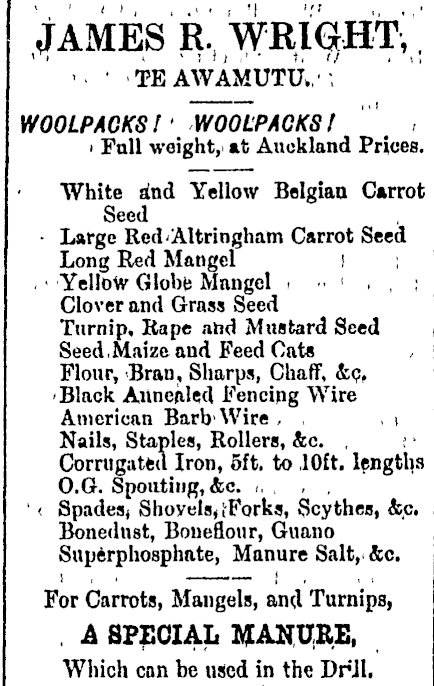 JAMES R. WRIGHT,
TE AWAMUTU.

WOOLPACKS! WOOLPACKS!
Full weight, at Auckland Prices.

White and Yellow Belgian Carrot Seed
Large Red Altringham Carrot Seed
Long Red Mangel
Yellow Globe Mangel
Clover and Grass Seed
Turnip, Rape and Mustard Seed
Seed Maize and Feed Cats
Flour, Bran, Sharps, Chaff, &c.
Black Annealed Fencing Wire
American Barb Wire
Nails, Staples, Rollers, &c.
Corrugated Iron, 5ft. to 10ft. lengths
O.G. Spouting, &c.
Spades, Shovels, Forks, Scythes, &c.
Bonedust, Boneflour, Guano
Superphosphate, Manure Salt, &c.

For Carrots, Mangels, and Turnips,
A SPECIAL MANURE,
Which can be used in the Drill.